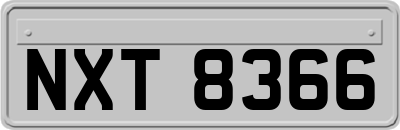 NXT 8366